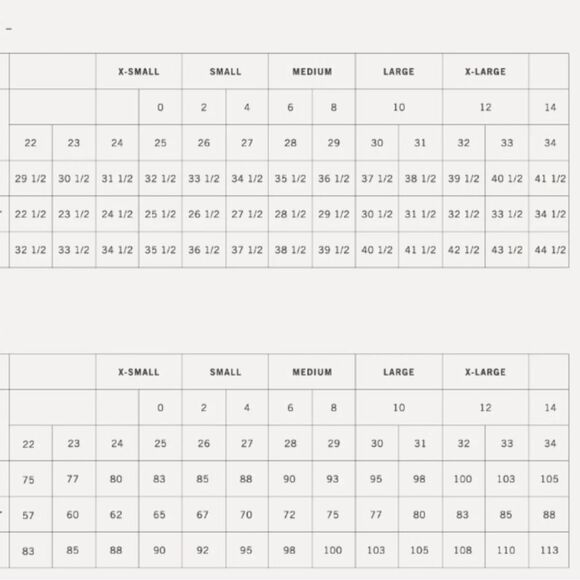 | | | X-SMALL | | SMALL | | MEDIUM | | LARGE | | X-LARGE | | |
|---|---|---|---|---|---|---|---|---|---|---|---|---|
| | | | 0 | 2 | 4 | 6 | 8 | 10 | | 12 | | 14 |
| 22 | 23 | 24 | 25 | 26 | 27 | 28 | 29 | 30 | 31 | 32 | 33 | 34 |
| 29 1/2 | 30 1/2 | 31 1/2 | 32 1/2 | 33 1/2 | 34 1/2 | 35 1/2 | 36 1/2 | 37 1/2 | 38 1/2 | 39 1/2 | 40 1/2 | 41 1/2 |
| 22 1/2 | 23 1/2 | 24 1/2 | 25 1/2 | 26 1/2 | 27 1/2 | 28 1/2 | 29 1/2 | 30 1/2 | 31 1/2 | 32 1/2 | 33 1/2 | 34 1/2 |
| 32 1/2 | 33 1/2 | 34 1/2 | 35 1/2 | 36 1/2 | 37 1/2 | 38 1/2 | 39 1/2 | 40 1/2 | 41 1/2 | 42 1/2 | 43 1/2 | 44 1/2 |

| | | X-SMALL | | SMALL | | MEDIUM | | LARGE | | X-LARGE | | |
|---|---|---|---|---|---|---|---|---|---|---|---|---|
| | | | 0 | 2 | 4 | 6 | 8 | 10 | | 12 | | 14 |
| 22 | 23 | 24 | 25 | 26 | 27 | 28 | 29 | 30 | 31 | 32 | 33 | 34 |
| 75 | 77 | 80 | 83 | 85 | 88 | 90 | 93 | 95 | 98 | 100 | 103 | 105 |
| 57 | 60 | 62 | 65 | 67 | 70 | 72 | 75 | 77 | 80 | 83 | 85 | 88 |
| 83 | 85 | 88 | 90 | 92 | 95 | 98 | 100 | 103 | 105 | 108 | 110 | 113 |